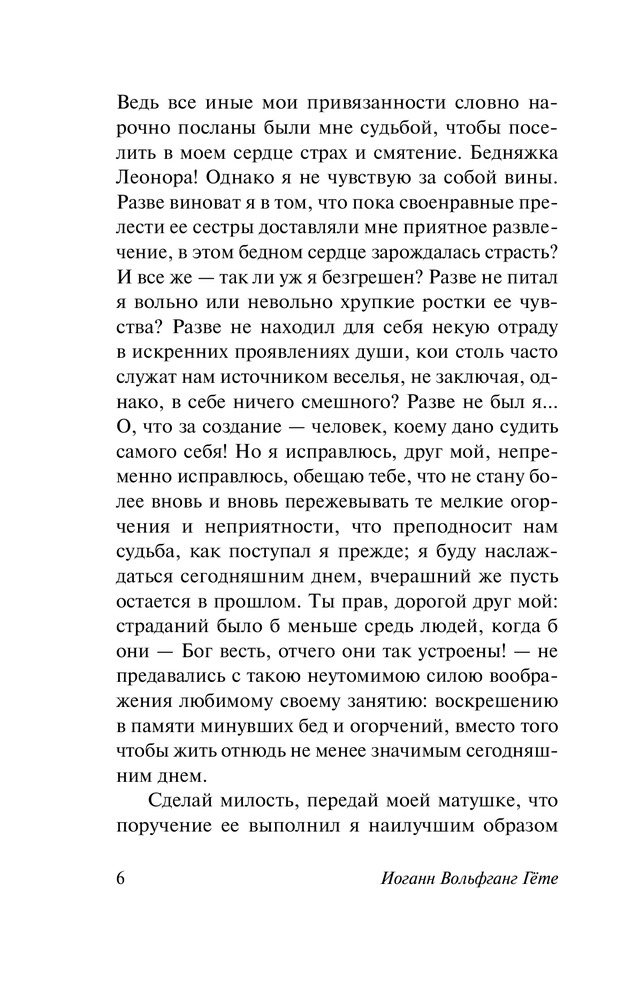 Ведь все иные мои привязанности словно нарочно посланы были мне судьбой, чтобы поселить в моем сердце страх и смятение. Бедняжка Леонора! Однако я не чувствую за собой вины. Разве виноват я в том, что пока своенравные прелести ее сестры доставляли мне приятное развлечение, в этом бедном сердце зарождалась страсть? И все же — так ли уж я безгрешен? Разве не питал я вольно или невольно хрупкие ростки ее чувства? Разве не находил для себя некую отраду в искренних проявлениях души, кои столь часто служат нам источником веселья, не заключая, однако, в себе ничего смешного? Разве не был я... О, что за создание — человек, коему дано судить самого себя! Но я исправлюсь, друг мой, непременно исправлюсь, обещаю тебе, что не стану более вновь и вновь пережевывать те мелкие огорчения и неприятности, что преподносит нам судьба, как поступал я прежде; я буду наслаждаться сегодняшним днем, вчерашний же пусть остается в прошлом. Ты прав, дорогой друг мой: страданий было б меньше средь людей, когда б они — Бог весть, отчего они так устроены! — не предавались с такою неутомимою силою воображения любимому своему занятию: воскрешению в памяти минувших бед и огорчений, вместо того чтобы жить отнюдь не менее значимым сегодняшним днем.

Сделай милость, передай моей матушке, что поручение ее выполнил я наилучшим образом

6 Иоганн Вольфганг Гёте